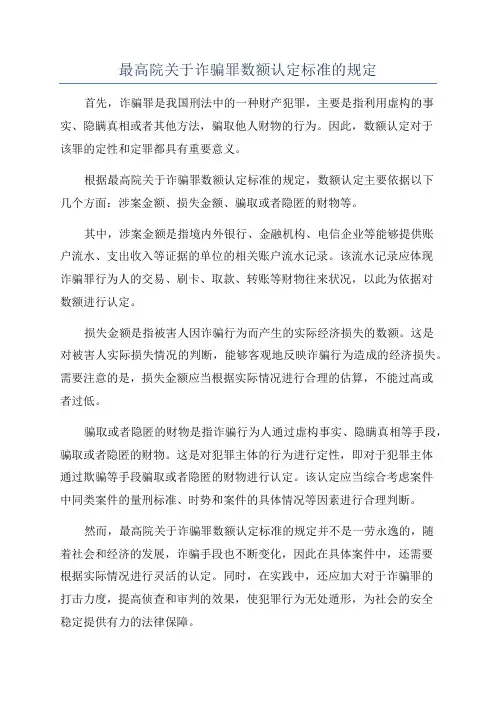 最高院关于诈骗罪数额认定标准的规定

首先，诈骗罪是我国刑法中的一种财产犯罪，主要是指利用虚构的事实、隐瞒真相或者其他方法，骗取他人财物的行为。因此，数额认定对于该罪的定性和定罪都具有重要意义。

根据最高院关于诈骗罪数额认定标准的规定，数额认定主要依据以下几个方面：涉案金额、损失金额、骗取或者隐匿的财物等。

其中，涉案金额是指境内外银行、金融机构、电信企业等能够提供账户流水、支出收入等证据的单位的相关账户流水记录。该流水记录应体现诈骗罪行为人的交易、刷卡、取款、转账等财物往来状况，以此为依据对数额进行认定。

损失金额是指被害人因诈骗行为而产生的实际经济损失的数额。这是对被害人实际损失情况的判断，能够客观地反映诈骗行为造成的经济损失。需要注意的是，损失金额应当根据实际情况进行合理的估算，不能过高或者过低。

骗取或者隐匿的财物是指诈骗行为人通过虚构事实、隐瞒真相等手段，骗取或者隐匿的财物。这是对犯罪主体的行为进行定性，即对于犯罪主体通过欺骗等手段骗取或者隐匿的财物进行认定。该认定应当综合考虑案件中同类案件的量刑标准、时势和案件的具体情况等因素进行合理判断。

然而，最高院关于诈骗罪数额认定标准的规定并不是一劳永逸的，随着社会和经济的发展，诈骗手段也不断变化，因此在具体案件中，还需要根据实际情况进行灵活的认定。同时，在实践中，还应加大对于诈骗罪的打击力度，提高侦查和审判的效果，使犯罪行为无处遁形，为社会的安全稳定提供有力的法律保障。